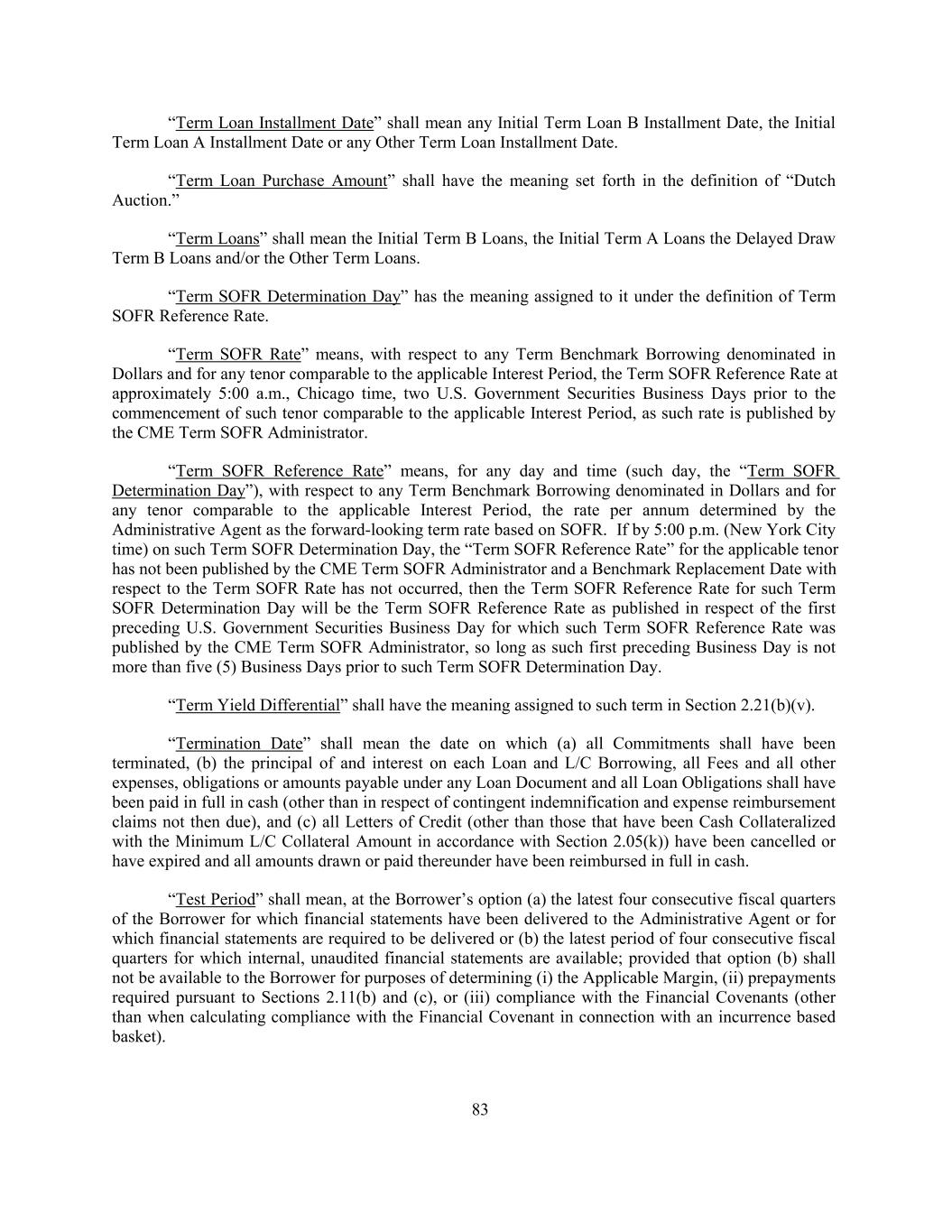 “Term Loan Installment Date” shall mean any Initial Term Loan B Installment Date, the Initial Term Loan A Installment Date or any Other Term Loan Installment Date.

“Term Loan Purchase Amount” shall have the meaning set forth in the definition of “Dutch Auction.”

“Term Loans” shall mean the Initial Term B Loans, the Initial Term A Loans the Delayed Draw Term B Loans and/or the Other Term Loans.

“Term SOFR Determination Day” has the meaning assigned to it under the definition of Term SOFR Reference Rate.

“Term SOFR Rate” means, with respect to any Term Benchmark Borrowing denominated in Dollars and for any tenor comparable to the applicable Interest Period, the Term SOFR Reference Rate at approximately 5:00 a.m., Chicago time, two U.S. Government Securities Business Days prior to the commencement of such tenor comparable to the applicable Interest Period, as such rate is published by the CME Term SOFR Administrator.

“Term SOFR Reference Rate” means, for any day and time (such day, the “Term SOFR Determination Day”), with respect to any Term Benchmark Borrowing denominated in Dollars and for any tenor comparable to the applicable Interest Period, the rate per annum determined by the Administrative Agent as the forward-looking term rate based on SOFR. If by 5:00 p.m. (New York City time) on such Term SOFR Determination Day, the “Term SOFR Reference Rate” for the applicable tenor has not been published by the CME Term SOFR Administrator and a Benchmark Replacement Date with respect to the Term SOFR Rate has not occurred, then the Term SOFR Reference Rate for such Term SOFR Determination Day will be the Term SOFR Reference Rate as published in respect of the first preceding U.S. Government Securities Business Day for which such Term SOFR Reference Rate was published by the CME Term SOFR Administrator, so long as such first preceding Business Day is not more than five (5) Business Days prior to such Term SOFR Determination Day.

“Term Yield Differential” shall have the meaning assigned to such term in Section 2.21(b)(v).

“Termination Date” shall mean the date on which (a) all Commitments shall have been terminated, (b) the principal of and interest on each Loan and L/C Borrowing, all Fees and all other expenses, obligations or amounts payable under any Loan Document and all Loan Obligations shall have been paid in full in cash (other than in respect of contingent indemnification and expense reimbursement claims not then due), and (c) all Letters of Credit (other than those that have been Cash Collateralized with the Minimum L/C Collateral Amount in accordance with Section 2.05(k)) have been cancelled or have expired and all amounts drawn or paid thereunder have been reimbursed in full in cash.

“Test Period” shall mean, at the Borrower’s option (a) the latest four consecutive fiscal quarters of the Borrower for which financial statements have been delivered to the Administrative Agent or for which financial statements are required to be delivered or (b) the latest period of four consecutive fiscal quarters for which internal, unaudited financial statements are available; provided that option (b) shall not be available to the Borrower for purposes of determining (i) the Applicable Margin, (ii) prepayments required pursuant to Sections 2.11(b) and (c), or (iii) compliance with the Financial Covenants (other than when calculating compliance with the Financial Covenant in connection with an incurrence based basket).

83